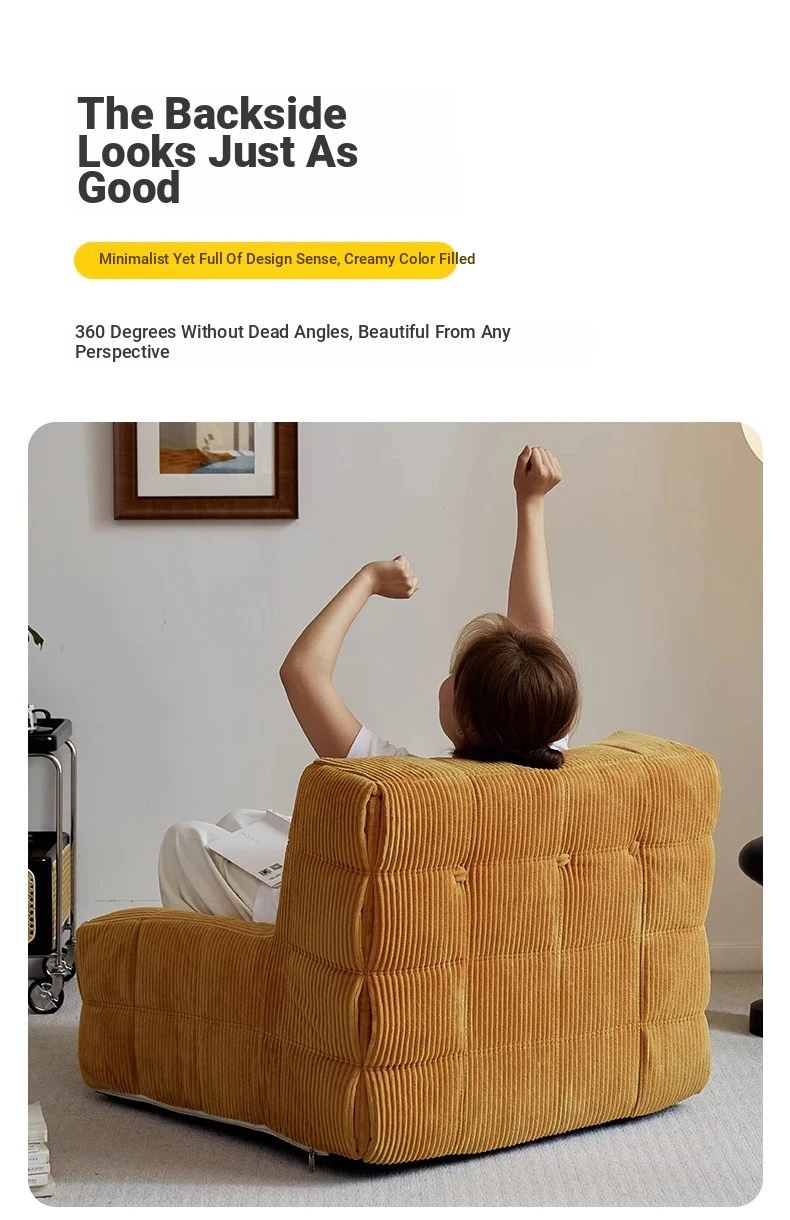 The Backside Looks Just As Good

Minimalist Yet Full Of Design Sense, Creamy Color Filled

360 Degrees Without Dead Angles, Beautiful From Any Perspective